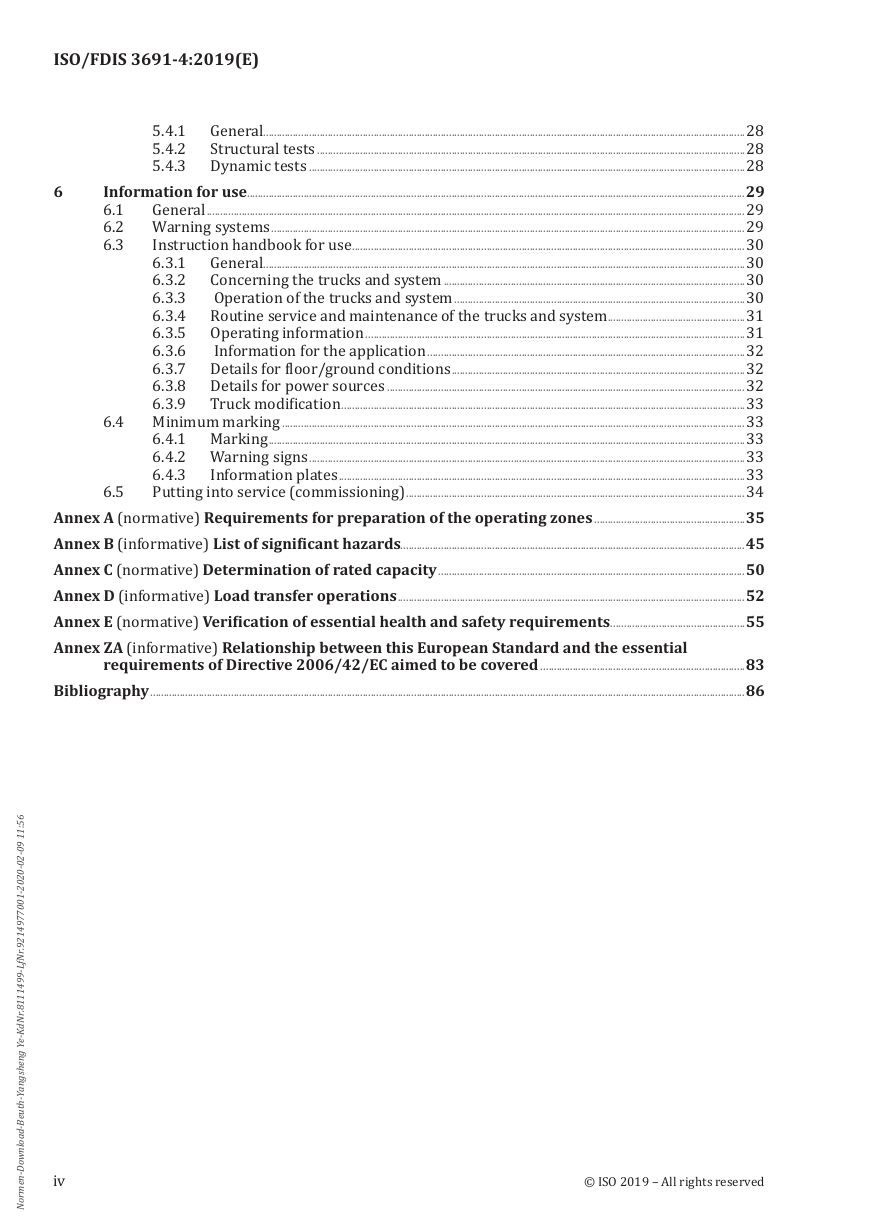 ISO/FDIS 3691-4:2019(E)

5.4.1 General 28
5.4.2 Structural tests 28
5.4.3 Dynamic tests 28

6 Information for use 29
6.1 General 29
6.2 Warning systems 29
6.3 Instruction handbook for use 30
6.3.1 General 30
6.3.2 Concerning the trucks and system 30
6.3.3 Operation of the trucks and system 30
6.3.4 Routine service and maintenance of the trucks and system 31
6.3.5 Operating information 31
6.3.6 Information for the application 32
6.3.7 Details for floor/ground conditions 32
6.3.8 Details for power sources 32
6.3.9 Truck modification 33
6.4 Minimum marking 33
6.4.1 Marking 33
6.4.2 Warning signs 33
6.4.3 Information plates 33
6.5 Putting into service (commissioning) 34

Annex A (normative) Requirements for preparation of the operating zones 35

Annex B (informative) List of significant hazards 45

Annex C (normative) Determination of rated capacity 50

Annex D (informative) Load transfer operations 52

Annex E (normative) Verification of essential health and safety requirements 55

Annex ZA (informative) Relationship between this European Standard and the essential requirements of Directive 2006/42/EC aimed to be covered 83

Bibliography 86

Normen-Download-Beuth-Yangsheng Ye-KdNr.8111499-LfNr.9214977001-2020-02-09 11:56

iv

© ISO 2019 – All rights reserved